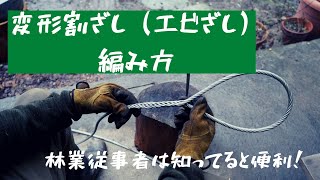 変形割ざし（エビざし）
編み方

林業従事者は知ってると便利！